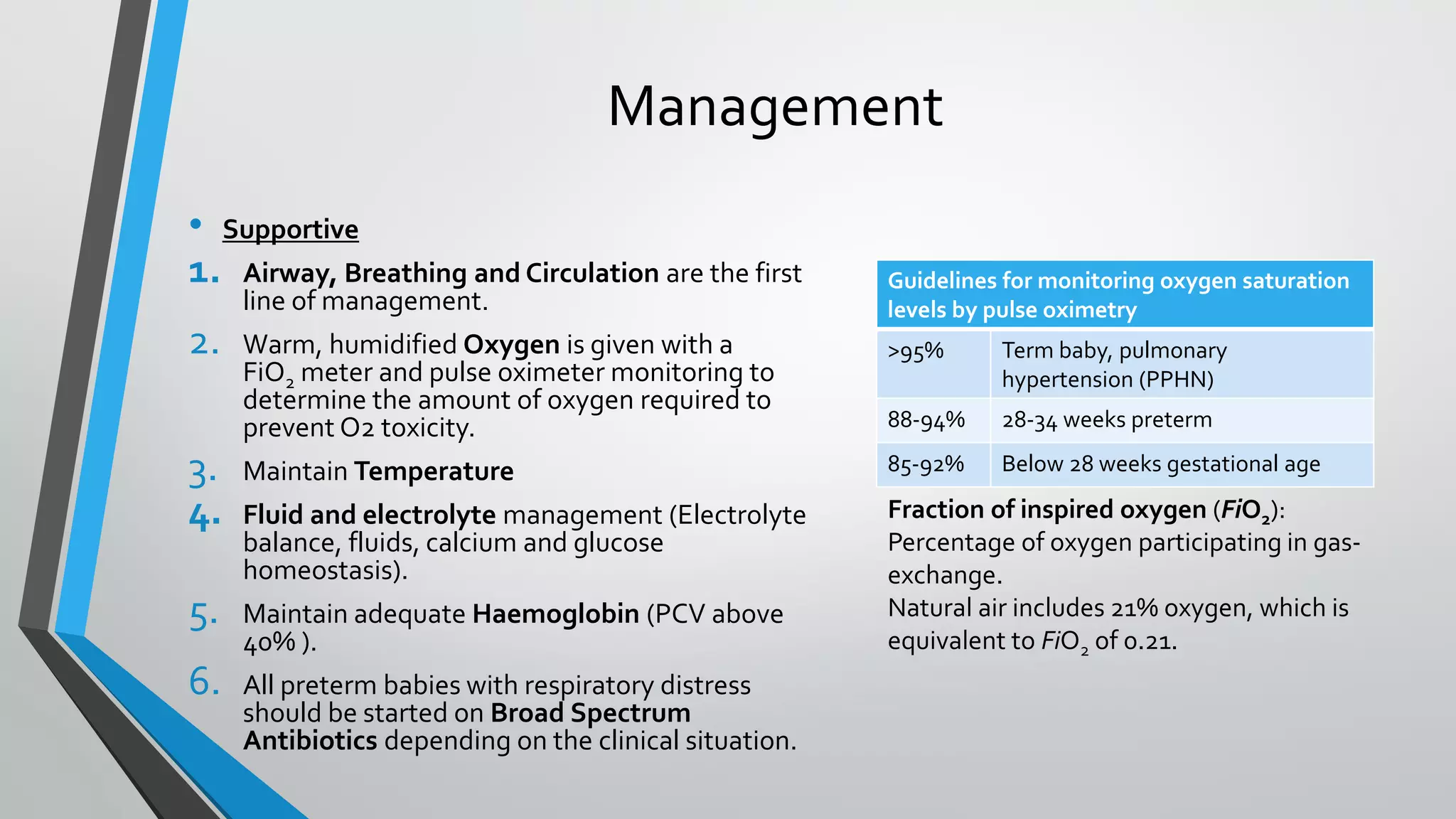 Management

• Supportive

1. Airway, Breathing and Circulation are the first line of management.

2. Warm, humidified Oxygen is given with a $FiO_2$ meter and pulse oximeter monitoring to determine the amount of oxygen required to prevent O2 toxicity.

3. Maintain Temperature

4. Fluid and electrolyte management (Electrolyte balance, fluids, calcium and glucose homeostasis).

5. Maintain adequate Haemoglobin (PCV above 40% ).

6. All preterm babies with respiratory distress should be started on Broad Spectrum Antibiotics depending on the clinical situation.

| Guidelines for monitoring oxygen saturation levels by pulse oximetry | |
|---|---|
| >95% | Term baby, pulmonary hypertension (PPHN) |
| 88-94% | 28-34 weeks preterm |
| 85-92% | Below 28 weeks gestational age |

Fraction of inspired oxygen ($FiO_2$): Percentage of oxygen participating in gas-exchange.
Natural air includes 21% oxygen, which is equivalent to $FiO_2$ of 0.21.